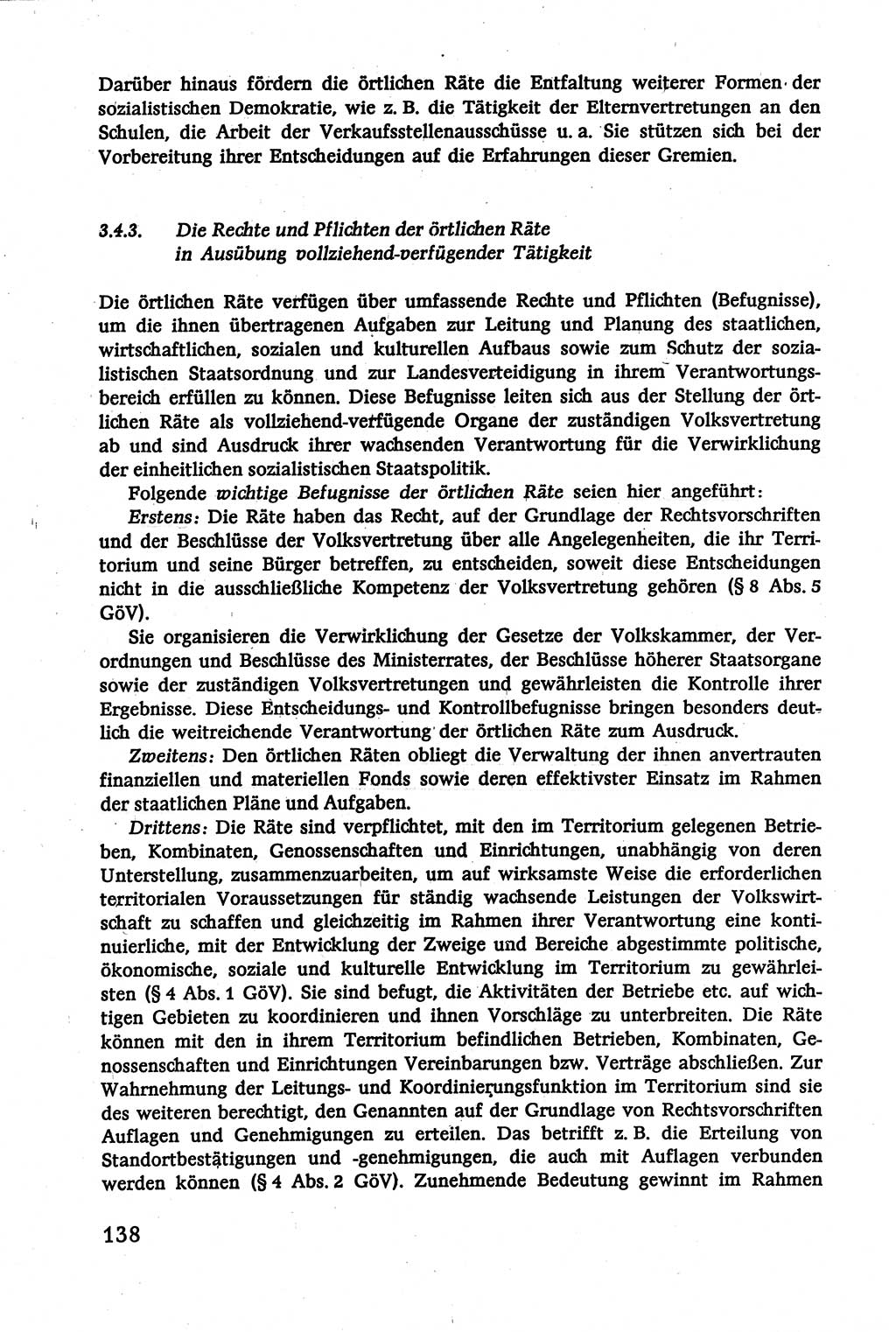 Darüber hinaus fördern die örtlichen Räte die Entfaltung weiterer Formen der sozialistischen Demokratie, wie z. B. die Tätigkeit der Elternvertretungen an den Schulen, die Arbeit der Verkaufsstellenausschüsse u. a. Sie stützen sich bei der Vorbereitung ihrer Entscheidungen auf die Erfahrungen dieser Gremien.

3.4.3. Die Rechte und Pflichten der örtlichen Räte in Ausübung vollziehend-verfügender Tätigkeit

Die örtlichen Räte verfügen über umfassende Rechte und Pflichten (Befugnisse), um die ihnen übertragenen Aufgaben zur Leitung und Planung des staatlichen, wirtschaftlichen, sozialen und kulturellen Aufbaus sowie zum Schutz der sozialistischen Staatsordnung und zur Landesverteidigung in ihrem Verantwortungsbereich erfüllen zu können. Diese Befugnisse leiten sich aus der Stellung der örtlichen Räte als vollziehend-verfügende Organe der zuständigen Volksvertretung ab und sind Ausdruck ihrer wachsenden Verantwortung für die Verwirklichung der einheitlichen sozialistischen Staatspolitik.

Folgende wichtige Befugnisse der örtlichen Räte seien hier angeführt:

Erstens: Die Räte haben das Recht, auf der Grundlage der Rechtsvorschriften und der Beschlüsse der Volksvertretung über alle Angelegenheiten, die ihr Territorium und seine Bürger betreffen, zu entscheiden, soweit diese Entscheidungen nicht in die ausschließliche Kompetenz der Volksvertretung gehören (§ 8 Abs. 5 GöV).

Sie organisieren die Verwirklichung der Gesetze der Volkskammer, der Verordnungen und Beschlüsse des Ministerrates, der Beschlüsse höherer Staatsorgane sowie der zuständigen Volksvertretungen und gewährleisten die Kontrolle ihrer Ergebnisse. Diese Entscheidungs- und Kontrollbefugnisse bringen besonders deutlich die weitreichende Verantwortung der örtlichen Räte zum Ausdruck.

Zweitens: Den örtlichen Räten obliegt die Verwaltung der ihnen anvertrauten finanziellen und materiellen Fonds sowie deren effektivster Einsatz im Rahmen der staatlichen Pläne und Aufgaben.

Drittens: Die Räte sind verpflichtet, mit den im Territorium gelegenen Betrieben, Kombinaten, Genossenschaften und Einrichtungen, unabhängig von deren Unterstellung, zusammenzuarbeiten, um auf wirksamste Weise die erforderlichen territorialen Voraussetzungen für ständig wachsende Leistungen der Volkswirtschaft zu schaffen und gleichzeitig im Rahmen ihrer Verantwortung eine kontinuierliche, mit der Entwicklung der Zweige und Bereiche abgestimmte politische, ökonomische, soziale und kulturelle Entwicklung im Territorium zu gewährleisten (§ 4 Abs. 1 GöV). Sie sind befugt, die Aktivitäten der Betriebe etc. auf wichtigen Gebieten zu koordinieren und ihnen Vorschläge zu unterbreiten. Die Räte können mit den in ihrem Territorium befindlichen Betrieben, Kombinaten, Genossenschaften und Einrichtungen Vereinbarungen bzw. Verträge abschließen. Zur Wahrnehmung der Leitungs- und Koordinierungsfunktion im Territorium sind sie des weiteren berechtigt, den Genannten auf der Grundlage von Rechtsvorschriften Auflagen und Genehmigungen zu erteilen. Das betrifft z. B. die Erteilung von Standortbestätigungen und -genehmigungen, die auch mit Auflagen verbunden werden können (§ 4 Abs. 2 GöV). Zunehmende Bedeutung gewinnt im Rahmen

138